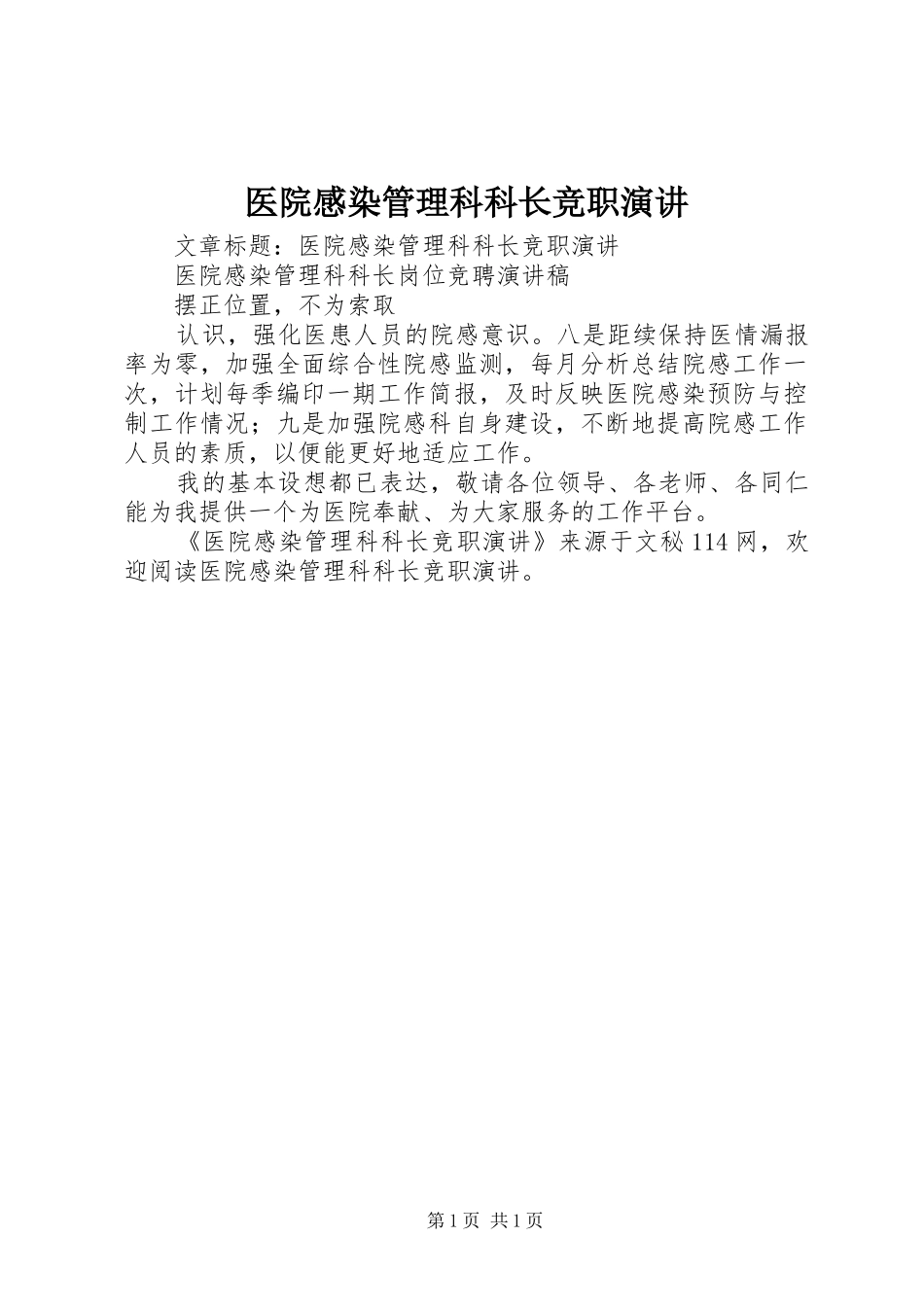 医院感染管理科科长竞职演讲

文章标题：医院感染管理科科长竞职演讲

医院感染管理科科长岗位竞聘演讲稿

摆正位置，不为索取

认识，强化医患人员的院感意识。八是距续保持医情漏报率为零，加强全面综合性院感监测，每月分析总结院感工作一次，计划每季编印一期工作简报，及时反映医院感染预防与控制工作情况；九是加强院感科自身建设，不断地提高院感工作人员的素质，以便能更好地适应工作。

我的基本设想都已表达，敬请各位领导、各老师、各同仁能为我提供一个为医院奉献、为大家服务的工作平台。

《医院感染管理科科长竞职演讲》来源于文秘114网，欢迎阅读医院感染管理科科长竞职演讲。

第1页 共1页